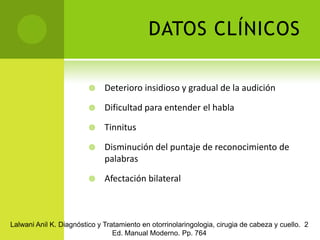 DATOS CLÍNICOS

Deterioro insidioso y gradual de la audición

Dificultad para entender el habla

Tinnitus

Disminución del puntaje de reconocimiento de palabras

Afectación bilateral

Lalwani Anil K. Diagnóstico y Tratamiento en otorrinolaringologia, cirugia de cabeza y cuello. 2 Ed. Manual Moderno. Pp. 764